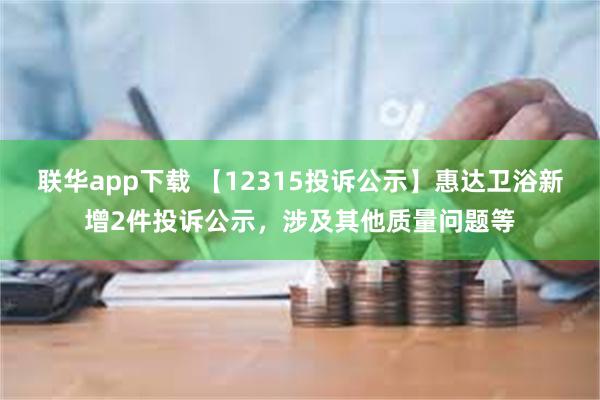 联华app下载 【12315投诉公示】惠达卫浴新增2件投诉公示，涉及其他质量问题等